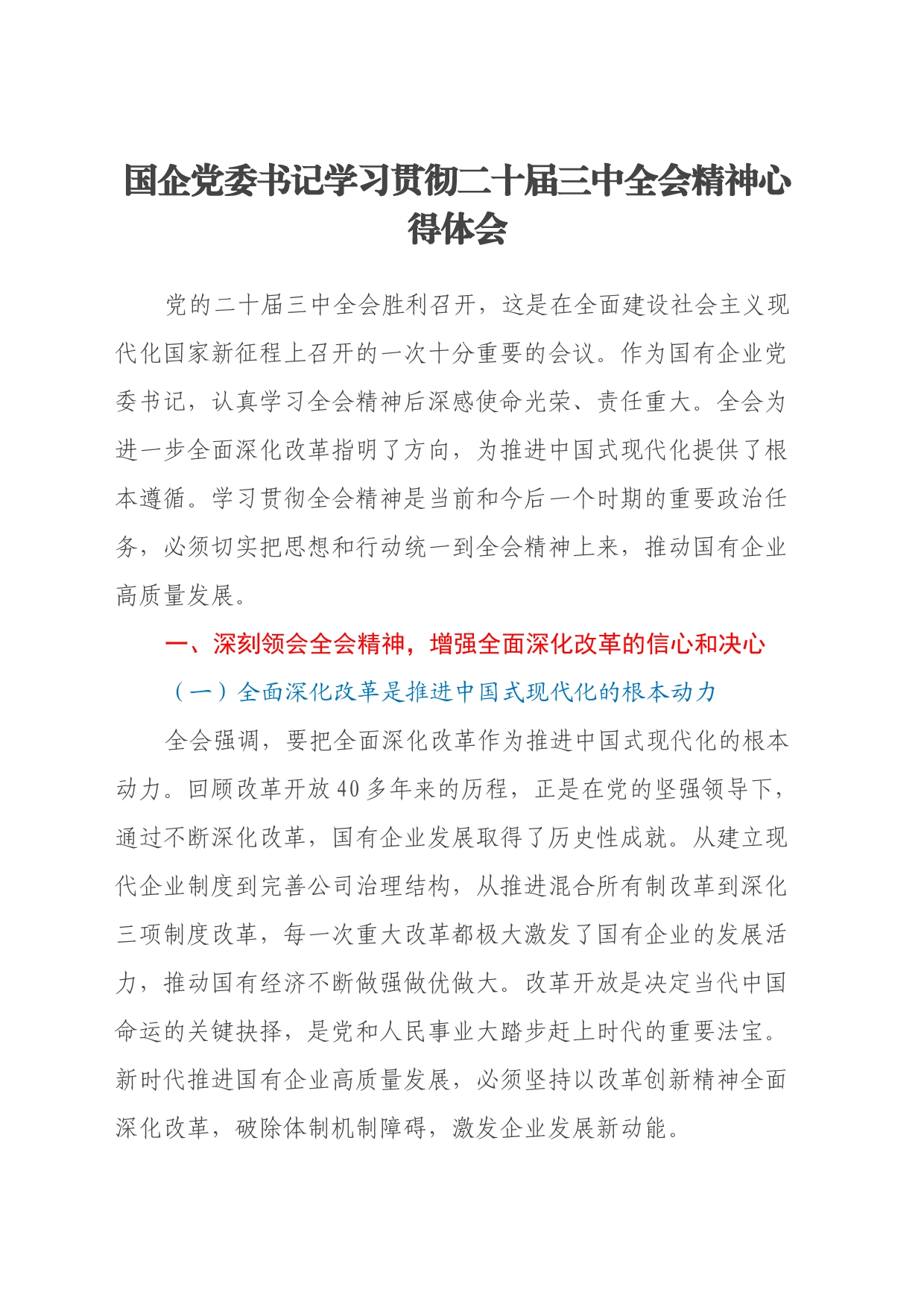 国企党委书记学习贯彻二十届三中全会精神心得体会

党的二十届三中全会胜利召开，这是在全面建设社会主义现代化国家新征程上召开的一次十分重要的会议。作为国有企业党委书记，认真学习全会精神后深感使命光荣、责任重大。全会为进一步全面深化改革指明了方向，为推进中国式现代化提供了根本遵循。学习贯彻全会精神是当前和今后一个时期的重要政治任务，必须切实把思想和行动统一到全会精神上来，推动国有企业高质量发展。

一、深刻领会全会精神，增强全面深化改革的信心和决心

（一）全面深化改革是推进中国式现代化的根本动力

全会强调，要把全面深化改革作为推进中国式现代化的根本动力。回顾改革开放40多年来的历程，正是在党的坚强领导下，通过不断深化改革，国有企业发展取得了历史性成就。从建立现代企业制度到完善公司治理结构，从推进混合所有制改革到深化三项制度改革，每一次重大改革都极大激发了国有企业的发展活力，推动国有经济不断做强做优做大。改革开放是决定当代中国命运的关键抉择，是党和人民事业大踏步赶上时代的重要法宝。新时代推进国有企业高质量发展，必须坚持以改革创新精神全面深化改革，破除体制机制障碍，激发企业发展新动能。